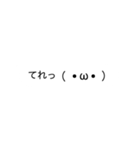 てれっ（ •ω• ）